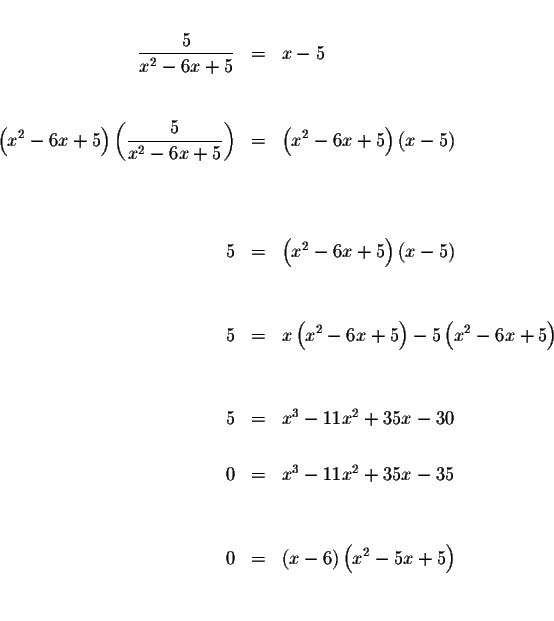 $\frac{5}{x^2-6x+5} = x-5$

$\left(x^2-6x+5\right)\left(\frac{5}{x^2-6x+5}\right) = \left(x^2-6x+5\right)(x-5)$

$5 = \left(x^2-6x+5\right)(x-5)$

$5 = x\left(x^2-6x+5\right)-5\left(x^2-6x+5\right)$

$5 = x^3-11x^2+35x-30$

$0 = x^3-11x^2+35x-35$

$0 = (x-6)\left(x^2-5x+5\right)$